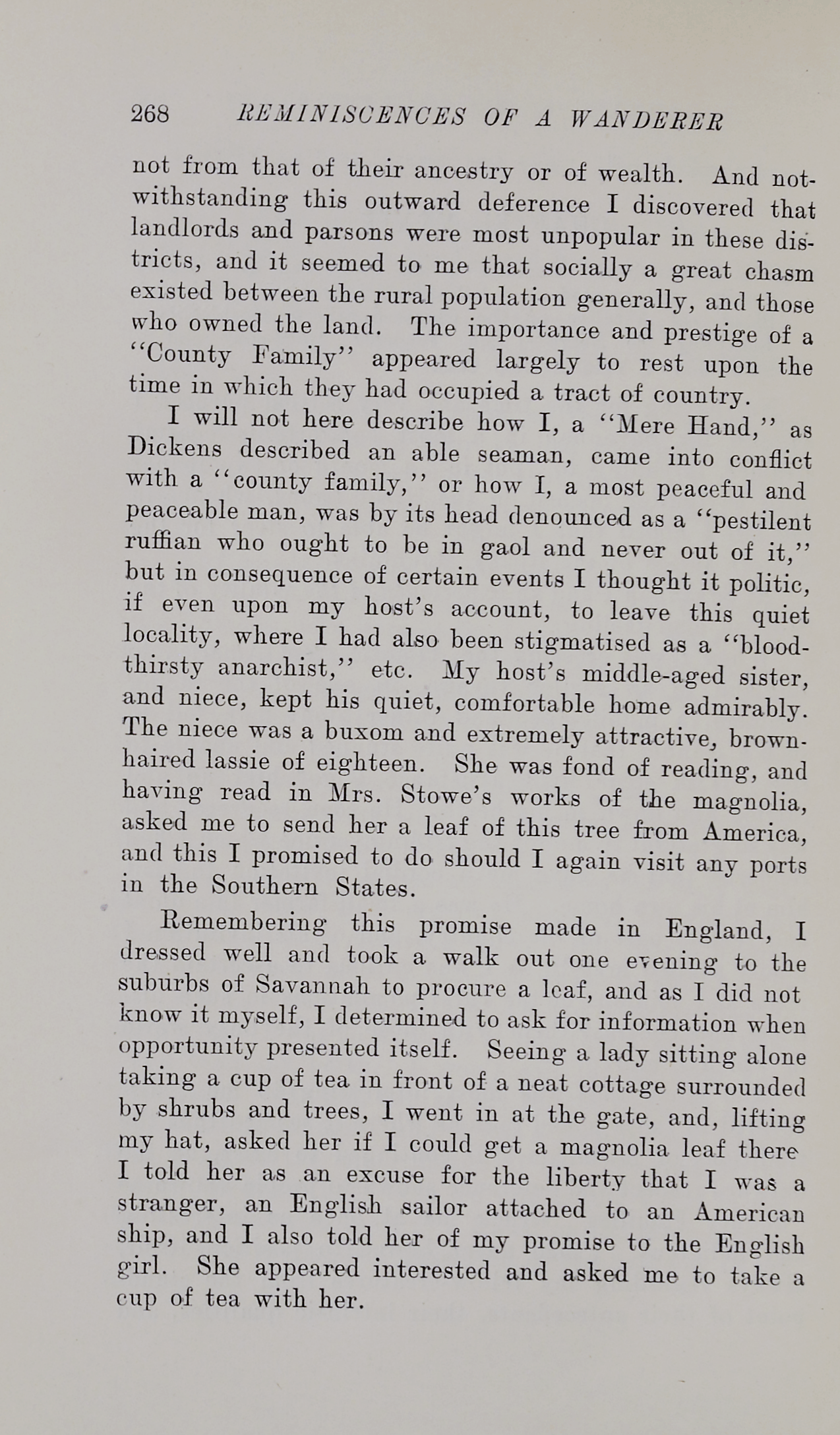 268 REMINISCENCES OF A WANDERER

not from that of their ancestry or of wealth. And notwithstanding this outward deference I discovered that landlords and parsons were most unpopular in these districts, and it seemed to me that socially a great chasm existed between the rural population generally, and those who owned the land. The importance and prestige of a "County Family" appeared largely to rest upon the time in which they had occupied a tract of country.

I will not here describe how I, a "Mere Hand," as Dickens described an able seaman, came into conflict with a "county family," or how I, a most peaceful and peaceable man, was by its head denounced as a "pestilent ruffian who ought to be in gaol and never out of it," but in consequence of certain events I thought it politic, if even upon my host's account, to leave this quiet locality, where I had also been stigmatised as a "bloodthirsty anarchist," etc. My host's middle-aged sister, and niece, kept his quiet, comfortable home admirably. The niece was a buxom and extremely attractive, brown-haired lassie of eighteen. She was fond of reading, and having read in Mrs. Stowe's works of the magnolia, asked me to send her a leaf of this tree from America, and this I promised to do should I again visit any ports in the Southern States.

Remembering this promise made in England, I dressed well and took a walk out one evening to the suburbs of Savannah to procure a leaf, and as I did not know it myself, I determined to ask for information when opportunity presented itself. Seeing a lady sitting alone taking a cup of tea in front of a neat cottage surrounded by shrubs and trees, I went in at the gate, and, lifting my hat, asked her if I could get a magnolia leaf there I told her as an excuse for the liberty that I was a stranger, an English sailor attached to an American ship, and I also told her of my promise to the English girl. She appeared interested and asked me to take a cup of tea with her.